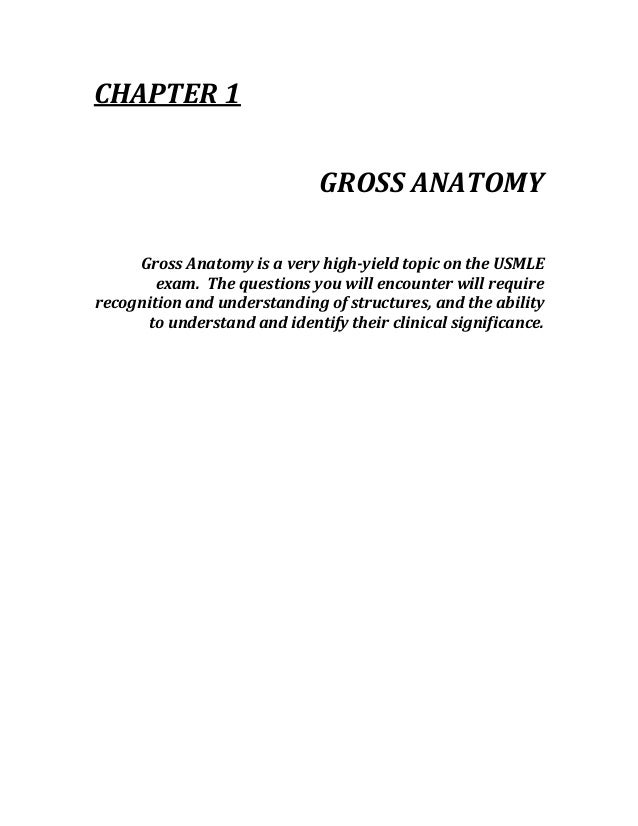 CHAPTER 1

GROSS ANATOMY

Gross Anatomy is a very high-yield topic on the USMLE exam. The questions you will encounter will require recognition and understanding of structures, and the ability to understand and identify their clinical significance.